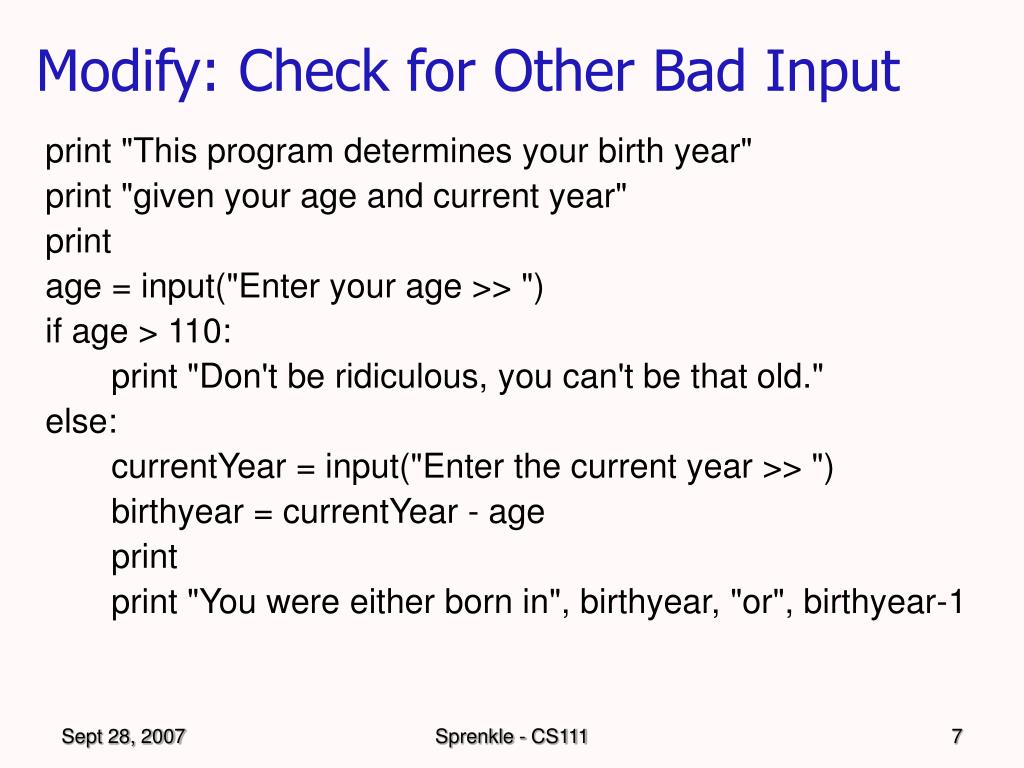 Modify: Check for Other Bad Input

print "This program determines your birth year"
print "given your age and current year"
print
age = input("Enter your age >> ")
if age > 110:
    print "Don't be ridiculous, you can't be that old."
else:
    currentYear = input("Enter the current year >> ")
    birthyear = currentYear - age
    print
    print "You were either born in", birthyear, "or", birthyear-1

Sept 28, 2007

Sprenkle - CS111

7